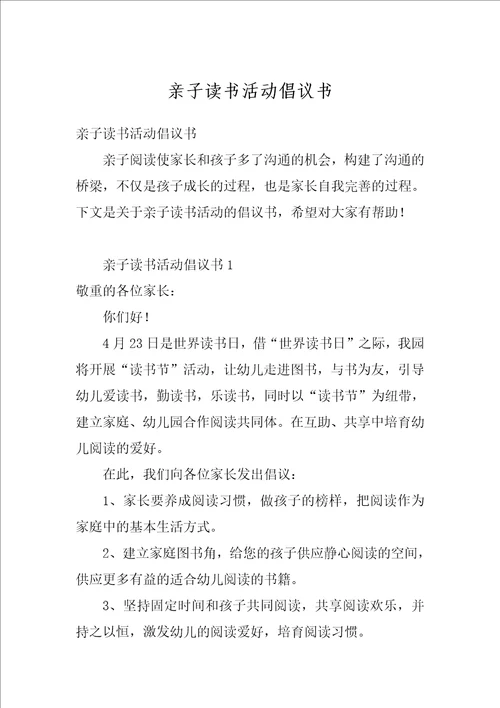 亲子读书活动倡议书

亲子读书活动倡议书

亲子阅读使家长和孩子多了沟通的机会，构建了沟通的桥梁，不仅是孩子成长的过程，也是家长自我完善的过程。下文是关于亲子读书活动的倡议书，希望对大家有帮助！

亲子读书活动倡议书 1

敬重的各位家长：

你们好！

4 月 23 日是世界读书日，借“世界读书日”之际，我园将开展“读书节”活动，让幼儿走进图书，与书为友，引导幼儿爱读书，勤读书，乐读书，同时以“读书节”为纽带，建立家庭、幼儿园合作阅读共同体。在互助、共享中培育幼儿阅读的爱好。

在此，我们向各位家长发出倡议：

1、家长要养成阅读习惯，做孩子的榜样，把阅读作为家庭中的基本生活方式。

2、建立家庭图书角，给您的孩子供应静心阅读的空间，供应更多有益的适合幼儿阅读的书籍。

3、坚持固定时间和孩子共同阅读，共享阅读欢乐，并持之以恒，激发幼儿的阅读爱好，培育阅读习惯。